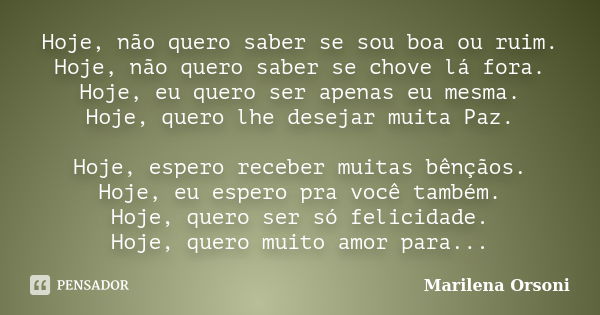 Hoje, não quero saber se sou boa ou ruim.
Hoje, não quero saber se chove lá fora.
Hoje, eu quero ser apenas eu mesma.
Hoje, quero lhe desejar muita Paz.

Hoje, espero receber muitas bênçãos.
Hoje, eu espero pra você também.
Hoje, quero ser só felicidade.
Hoje, quero muito amor para...

PENSADOR

Marilena Orsoni